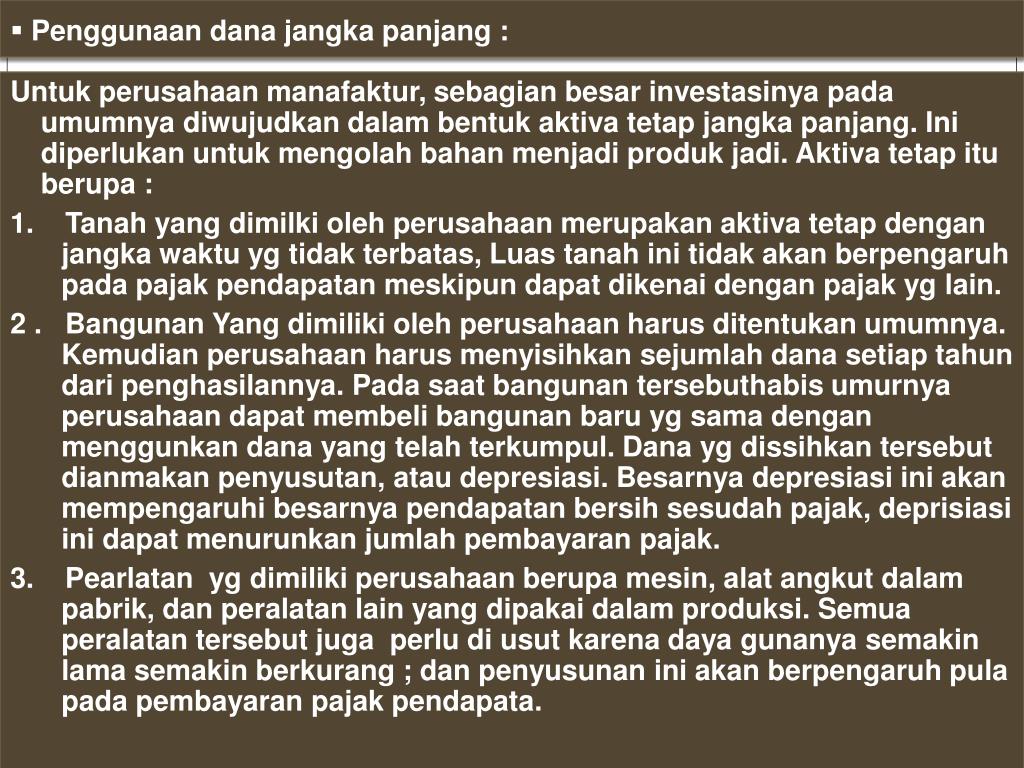 ▪ Penggunaan dana jangka panjang :

Untuk perusahaan manafaktur, sebagian besar investasinya pada umumnya diwujudkan dalam bentuk aktiva tetap jangka panjang. Ini diperlukan untuk mengolah bahan menjadi produk jadi. Aktiva tetap itu berupa :

1. Tanah yang dimilki oleh perusahaan merupakan aktiva tetap dengan jangka waktu yg tidak terbatas, Luas tanah ini tidak akan berpengaruh pada pajak pendapatan meskipun dapat dikenai dengan pajak yg lain.

2 . Bangunan Yang dimiliki oleh perusahaan harus ditentukan umumnya. Kemudian perusahaan harus menyisihkan sejumlah dana setiap tahun dari penghasilannya. Pada saat bangunan tersebuthabis umurnya perusahaan dapat membeli bangunan baru yg sama dengan menggunkan dana yang telah terkumpul. Dana yg dissihkan tersebut dianmakan penyusutan, atau depresiasi. Besarnya depresiasi ini akan mempengaruhi besarnya pendapatan bersih sesudah pajak, deprisiasi ini dapat menurunkan jumlah pembayaran pajak.

3. Pearlatan yg dimiliki perusahaan berupa mesin, alat angkut dalam pabrik, dan peralatan lain yang dipakai dalam produksi. Semua peralatan tersebut juga perlu di usut karena daya gunanya semakin lama semakin berkurang ; dan penyusunan ini akan berpengaruh pula pada pembayaran pajak pendapata.